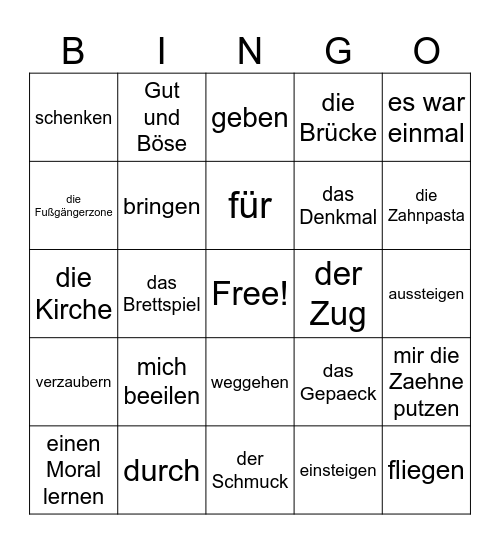 | B | I | N | G | O |
|---|---|---|---|---|
| schenken | Gut und Böse | geben | die Brücke | es war einmal |
| die Fußgängerzone | bringen | für | das Denkmal | die Zahnpasta |
| die Kirche | das Brettspiel | Free! | der Zug | aussteigen |
| verzaubern | mich beeilen | weggehen | das Gepaeck | mir die Zaehne putzen |
| einen Moral lernen | durch | der Schmuck | einsteigen | fliegen |